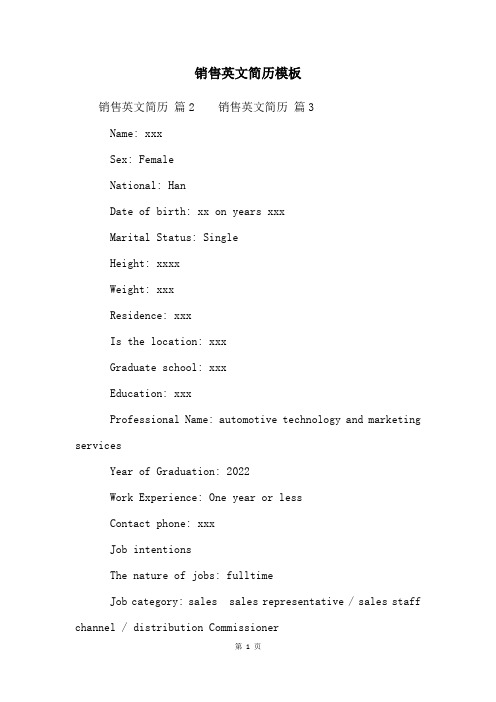 销售英文简历模板

销售英文简历 篇2　　销售英文简历 篇3

Name: xxx

Sex: Female

National: Han

Date of birth: xx on years xxx

Marital Status: Single

Height: xxxx

Weight: xxx

Residence: xxx

Is the location: xxx

Graduate school: xxx

Education: xxx

Professional Name: automotive technology and marketing services

Year of Graduation: 2022

Work Experience: One year or less

Contact phone: xxx

Job intentions

The nature of jobs: fulltime

Job category: sales　sales representative / sales staff channel / distribution Commissioner

第 1 页